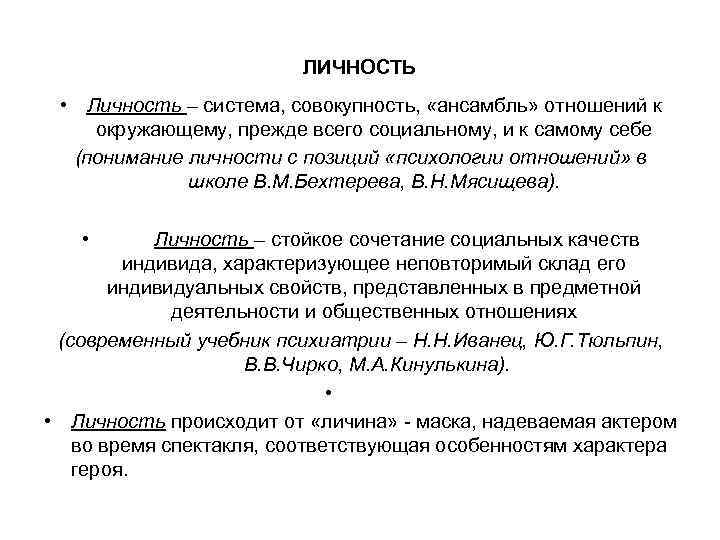 ЛИЧНОСТЬ

• Личность – система, совокупность, «ансамбль» отношений к окружающему, прежде всего социальному, и к самому себе

(понимание личности с позиций «психологии отношений» в школе В.М.Бехтерева, В.Н.Мясищева).

• Личность – стойкое сочетание социальных качеств индивида, характеризующее неповторимый склад его индивидуальных свойств, представленных в предметной деятельности и общественных отношениях

(современный учебник психиатрии – Н.Н.Иванец, Ю.Г.Тюльпин, В.В.Чирко, М.А.Кинулькина).

•

• Личность происходит от «личина» - маска, надеваемая актером во время спектакля, соответствующая особенностям характера героя.